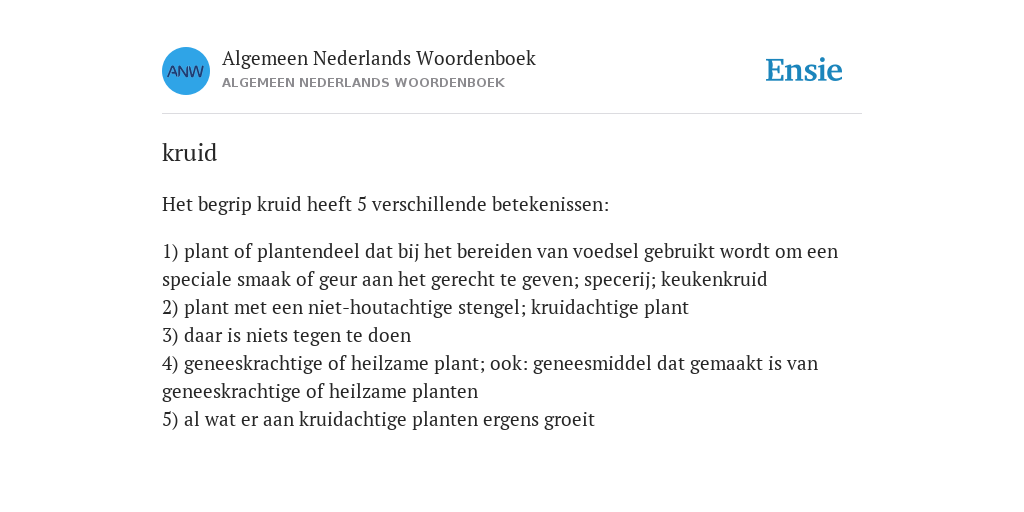 ANW

Algemeen Nederlands Woordenboek
ALGEMEEN NEDERLANDS WOORDENBOEK

Ensie

kruid

Het begrip kruid heeft 5 verschillende betekenissen:

1) plant of plantendeel dat bij het bereiden van voedsel gebruikt wordt om een speciale smaak of geur aan het gerecht te geven; specerij; keukenkruid
2) plant met een niet-houtachtige stengel; kruidachtige plant
3) daar is niets tegen te doen
4) geneeskrachtige of heilzame plant; ook: geneesmiddel dat gemaakt is van geneeskrachtige of heilzame planten
5) al wat er aan kruidachtige planten ergens groeit